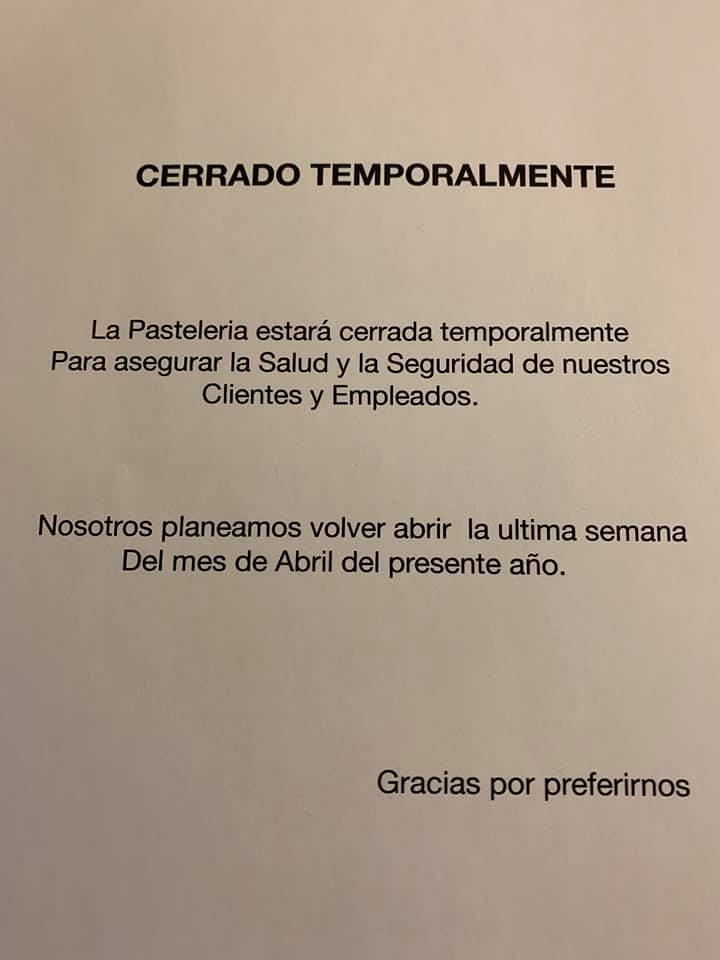 CERRADO TEMPORALMENTE

La Pasteleria estará cerrada temporalmente Para asegurar la Salud y la Seguridad de nuestros Clientes y Empleados.

Nosotros planeamos volver abrir la ultima semana Del mes de Abril del presente año.

Gracias por preferirnos